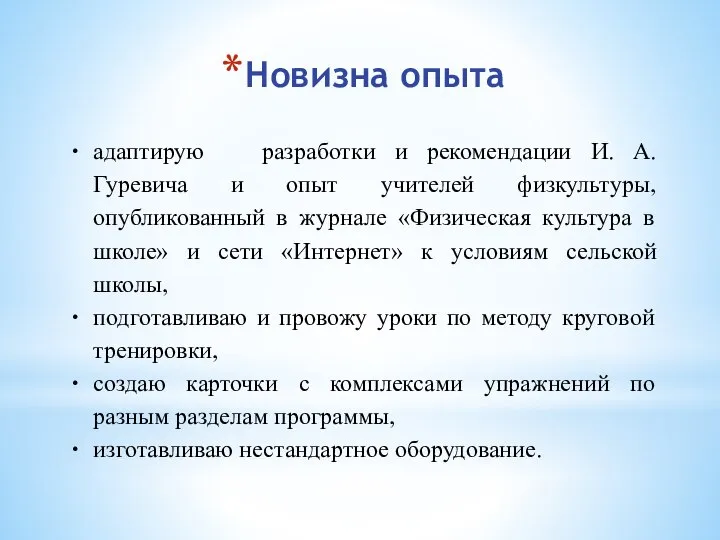 *Новизна опыта

• адаптирую разработки и рекомендации И. А. Гуревича и опыт учителей физкультуры, опубликованный в журнале «Физическая культура в школе» и сети «Интернет» к условиям сельской школы,
• подготавливаю и провожу уроки по методу круговой тренировки,
• создаю карточки с комплексами упражнений по разным разделам программы,
• изготавливаю нестандартное оборудование.